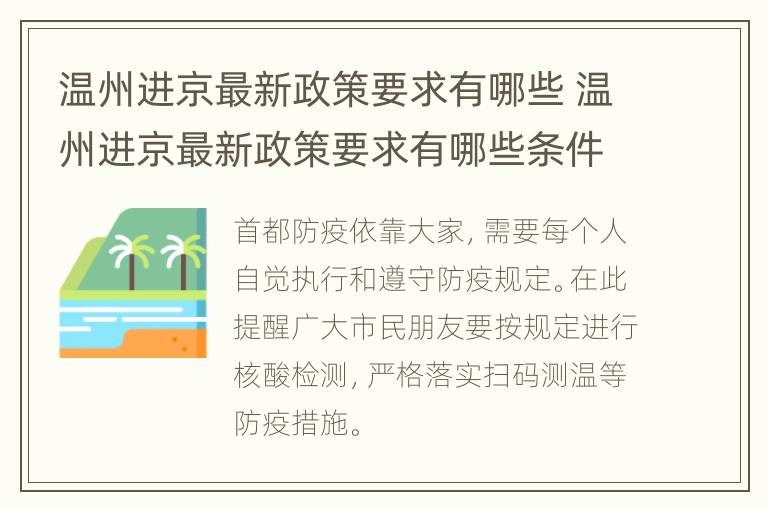 温州进京最新政策要求有哪些 温州进京最新政策要求有哪些条件

首都防疫依靠大家，需要每个人自觉执行和遵守防疫规定。在此提醒广大市民朋友要按规定进行核酸检测，严格落实扫码测温等防疫措施。